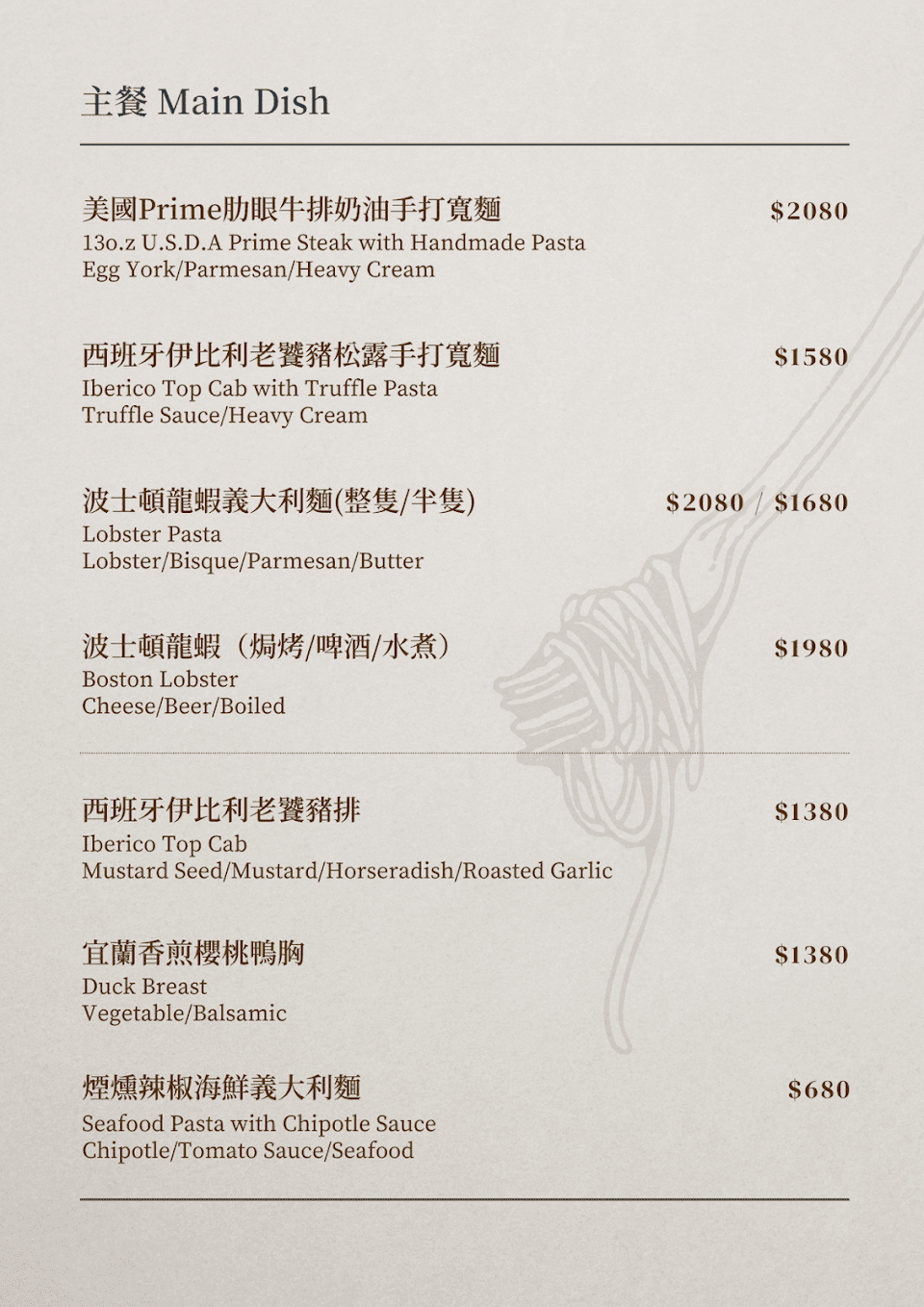 主餐 Main Dish

美國Prime肋眼牛排奶油手打寬麵 $2080
13o.z U.S.D.A Prime Steak with Handmade Pasta
Egg York/Parmesan/Heavy Cream

西班牙伊比利老饕豬松露手打寬麵 $1580
Iberico Top Cab with Truffle Pasta
Truffle Sauce/Heavy Cream

波士頓龍蝦義大利麵(整隻/半隻) $2080 / $1680
Lobster Pasta
Lobster/Bisque/Parmesan/Butter

波士頓龍蝦（焗烤/啤酒/水煮） $1980
Boston Lobster
Cheese/Beer/Boiled

西班牙伊比利老饕豬排 $1380
Iberico Top Cab
Mustard Seed/Mustard/Horseradish/Roasted Garlic

宜蘭香煎櫻桃鴨胸 $1380
Duck Breast
Vegetable/Balsamic

煙燻辣椒海鮮義大利麵 $680
Seafood Pasta with Chipotle Sauce
Chipotle/Tomato Sauce/Seafood